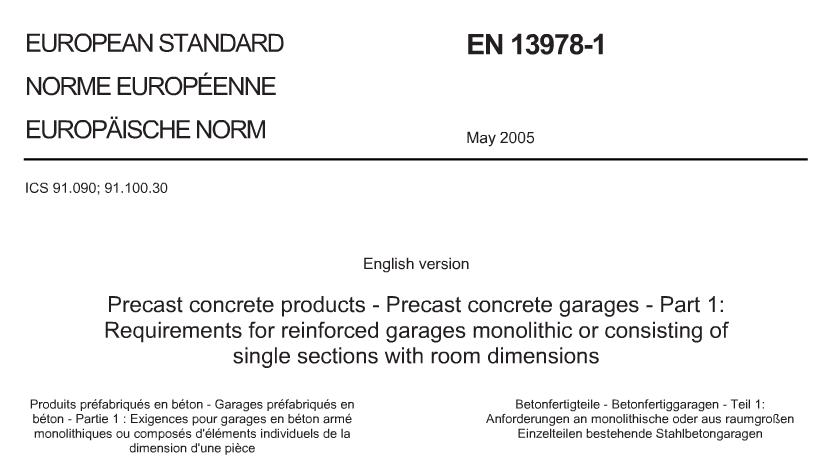 EUROPEAN STANDARD
NORME EUROPÉENNE
EUROPÄISCHE NORM

EN 13978-1

May 2005

ICS 91.090; 91.100.30

English version

Precast concrete products - Precast concrete garages - Part 1: Requirements for reinforced garages monolithic or consisting of single sections with room dimensions

Produits préfabriqués en béton - Garages préfabriqués en béton - Partie 1 : Exigences pour garages en béton armé monolithiques ou composés d'éléments individuels de la dimension d'une pièce

Betonfertigteile - Betonfertiggaragen - Teil 1: Anforderungen an monolithische oder aus raumgroßen Einzelteilen bestehende Stahlbetongaragen